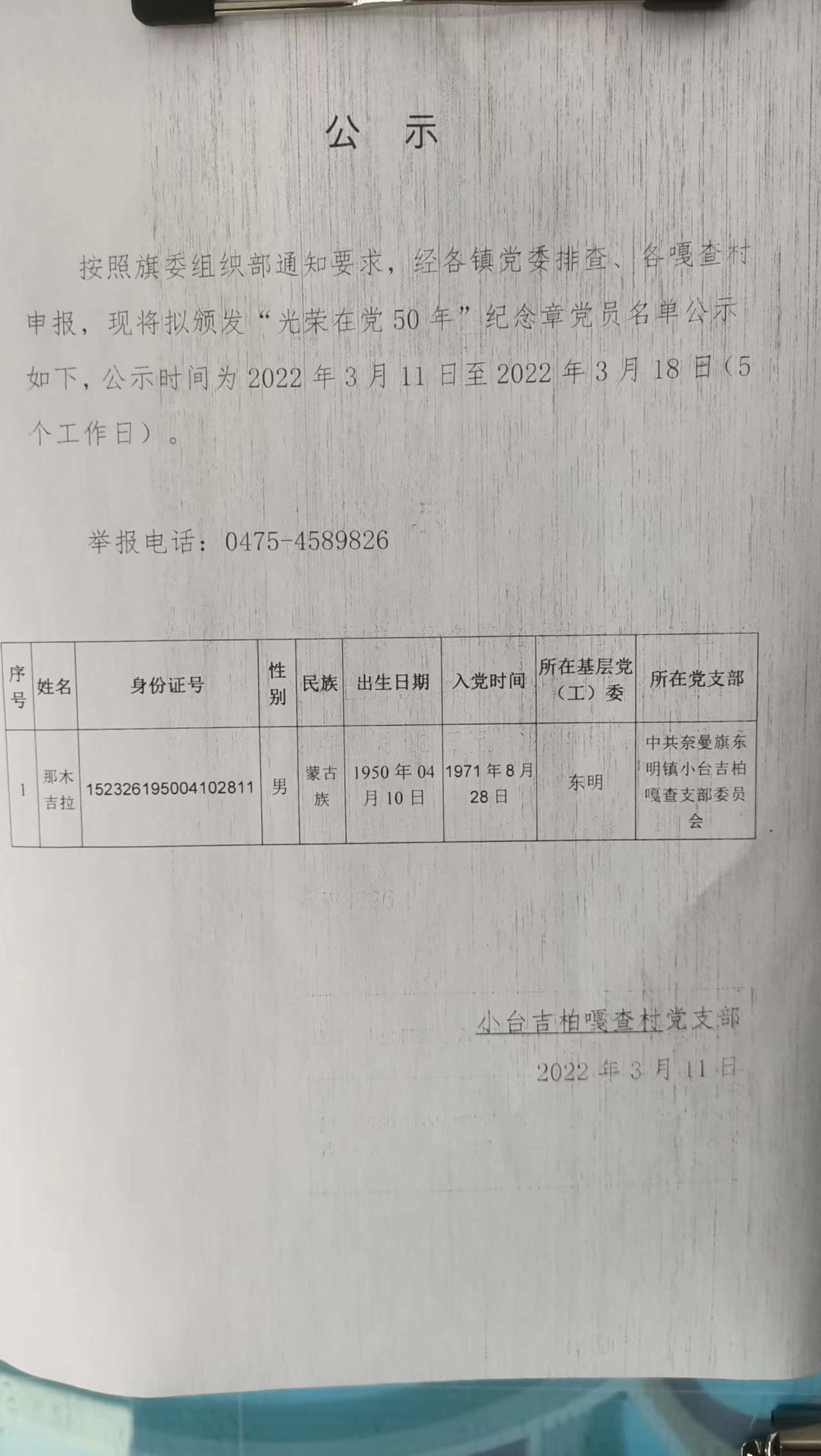 公 示

按照旗委组织部通知要求，经各镇党委排查、各嘎查村申报，现将拟颁发“光荣在党50年”纪念章党员名单公示如下，公示时间为2022年3月11日至2022年3月18日（5个工作日）。

举报电话：0475-4589826

| 序号 | 姓名 | 身份证号 | 性别 | 民族 | 出生日期 | 入党时间 | 所在基层党（工）委 | 所在党支部 |
|---|---|---|---|---|---|---|---|---|
| 1 | 那木吉拉 | 152326195004102811 | 男 | 蒙古族 | 1950年04月10日 | 1971年8月28日 | 东明 | 中共奈曼旗东明镇小台吉柏嘎查支部委员会 |

小台吉柏嘎查村党支部
2022年3月11日